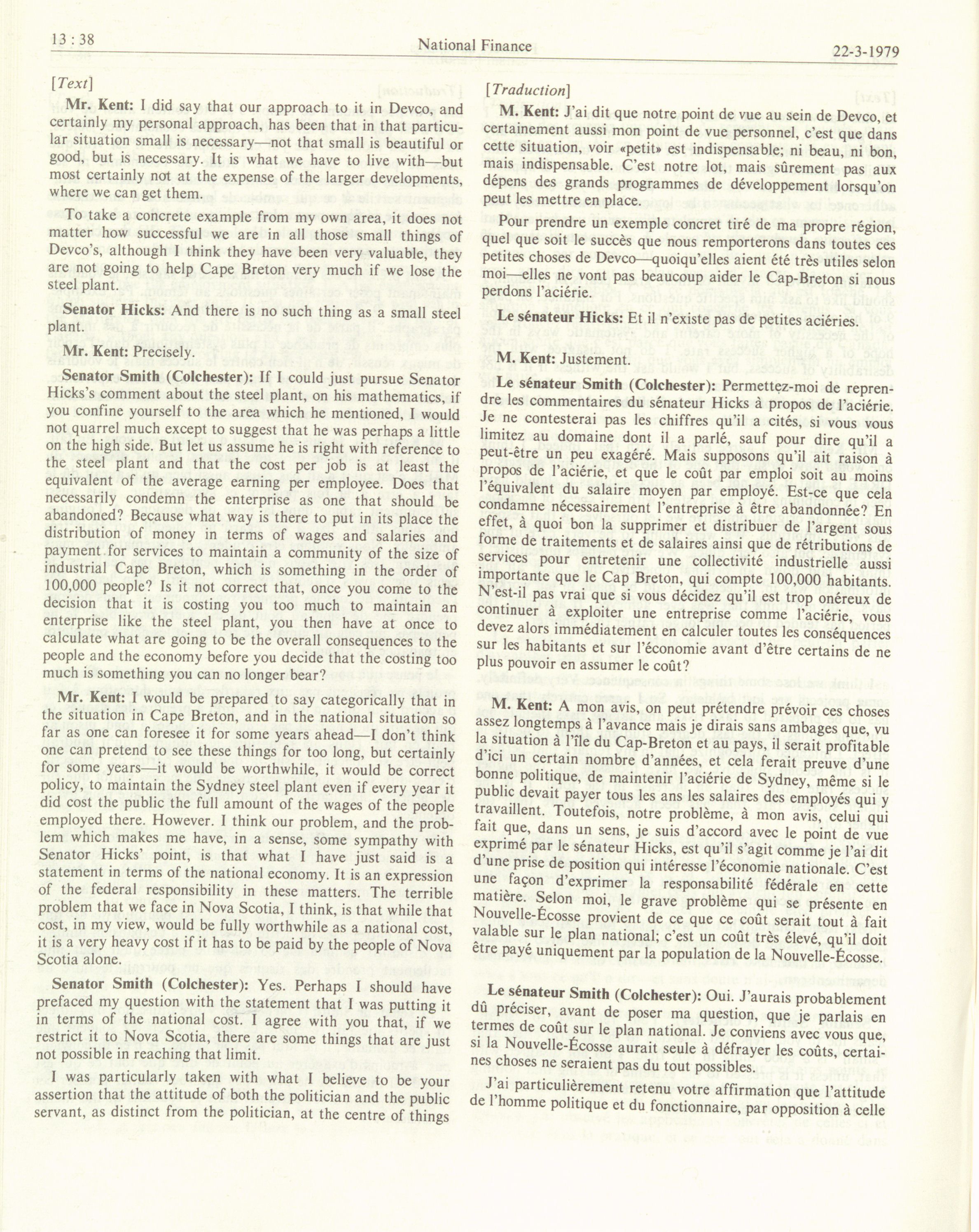 13 : 38 National Finance 22-3-1979

[Text]

Mr. Kent: I did say that our approach to it in Devco, and certainly my personal approach, has been that in that particular situation small is necessary—not that small is beautiful or good, but is necessary. It is what we have to live with—but most certainly not at the expense of the larger developments, where we can get them.

To take a concrete example from my own area, it does not matter how successful we are in all those small things of Devco's, although I think they have been very valuable, they are not going to help Cape Breton very much if we lose the steel plant.

Senator Hicks: And there is no such thing as a small steel plant.

Mr. Kent: Precisely.

Senator Smith (Colchester): If I could just pursue Senator Hicks's comment about the steel plant, on his mathematics, if you confine yourself to the area which he mentioned, I would not quarrel much except to suggest that he was perhaps a little on the high side. But let us assume he is right with reference to the steel plant and that the cost per job is at least the equivalent of the average earning per employee. Does that necessarily condemn the enterprise as one that should be abandoned? Because what way is there to put in its place the distribution of money in terms of wages and salaries and payment for services to maintain a community of the size of industrial Cape Breton, which is something in the order of 100,000 people? Is it not correct that, once you come to the decision that it is costing you too much to maintain an enterprise like the steel plant, you then have at once to calculate what are going to be the overall consequences to the people and the economy before you decide that the costing too much is something you can no longer bear?

Mr. Kent: I would be prepared to say categorically that in the situation in Cape Breton, and in the national situation so far as one can foresee it for some years ahead—I don't think one can pretend to see these things for too long, but certainly for some years—it would be worthwhile, it would be correct policy, to maintain the Sydney steel plant even if every year it did cost the public the full amount of the wages of the people employed there. However. I think our problem, and the problem which makes me have, in a sense, some sympathy with Senator Hicks' point, is that what I have just said is a statement in terms of the national economy. It is an expression of the federal responsibility in these matters. The terrible problem that we face in Nova Scotia, I think, is that while that cost, in my view, would be fully worthwhile as a national cost, it is a very heavy cost if it has to be paid by the people of Nova Scotia alone.

Senator Smith (Colchester): Yes. Perhaps I should have prefaced my question with the statement that I was putting it in terms of the national cost. I agree with you that, if we restrict it to Nova Scotia, there are some things that are just not possible in reaching that limit.

I was particularly taken with what I believe to be your assertion that the attitude of both the politician and the public servant, as distinct from the politician, at the centre of things

[Traduction]

M. Kent: J'ai dit que notre point de vue au sein de Devco, et certainement aussi mon point de vue personnel, c'est que dans cette situation, voir «petit» est indispensable; ni beau, ni bon, mais indispensable. C'est notre lot, mais sûrement pas aux dépens des grands programmes de développement lorsqu'on peut les mettre en place.

Pour prendre un exemple concret tiré de ma propre région, quel que soit le succès que nous remporterons dans toutes ces petites choses de Devco—quoiqu'elles aient été très utiles selon moi—elles ne vont pas beaucoup aider le Cap-Breton si nous perdons l'aciérie.

Le sénateur Hicks: Et il n'existe pas de petites aciéries.

M. Kent: Justement.

Le sénateur Smith (Colchester): Permettez-moi de reprendre les commentaires du sénateur Hicks à propos de l'aciérie. Je ne contesterai pas les chiffres qu'il a cités, si vous vous limitez au domaine dont il a parlé, sauf pour dire qu'il a peut-être un peu exagéré. Mais supposons qu'il ait raison à propos de l'aciérie, et que le coût par emploi soit au moins l'équivalent du salaire moyen par employé. Est-ce que cela condamne nécessairement l'entreprise à être abandonnée? En effet, à quoi bon la supprimer et distribuer de l'argent sous forme de traitements et de salaires ainsi que de rétributions de services pour entretenir une collectivité industrielle aussi importante que le Cap Breton, qui compte 100,000 habitants. N'est-il pas vrai que si vous décidez qu'il est trop onéreux de continuer à exploiter une entreprise comme l'aciérie, vous devez alors immédiatement en calculer toutes les conséquences sur les habitants et sur l'économie avant d'être certains de ne plus pouvoir en assumer le coût?

M. Kent: A mon avis, on peut prétendre prévoir ces choses assez longtemps à l'avance mais je dirais sans ambages que, vu la situation à l'île du Cap-Breton et au pays, il serait profitable d'ici un certain nombre d'années, et cela ferait preuve d'une bonne politique, de maintenir l'aciérie de Sydney, même si le public devait payer tous les ans les salaires des employés qui y travaillent. Toutefois, notre problème, à mon avis, celui qui fait que, dans un sens, je suis d'accord avec le point de vue exprimé par le sénateur Hicks, est qu'il s'agit comme je l'ai dit d'une prise de position qui intéresse l'économie nationale. C'est une façon d'exprimer la responsabilité fédérale en cette matière. Selon moi, le grave problème qui se présente en Nouvelle-Écosse provient de ce que ce coût serait tout à fait valable sur le plan national; c'est un coût très élevé, qu'il doit être payé uniquement par la population de la Nouvelle-Écosse.

Le sénateur Smith (Colchester): Oui. J'aurais probablement dû préciser, avant de poser ma question, que je parlais en termes de coût sur le plan national. Je conviens avec vous que, si la Nouvelle-Écosse aurait seule à défrayer les coûts, certaines choses ne seraient pas du tout possibles.

J'ai particulièrement retenu votre affirmation que l'attitude de l'homme politique et du fonctionnaire, par opposition à celle